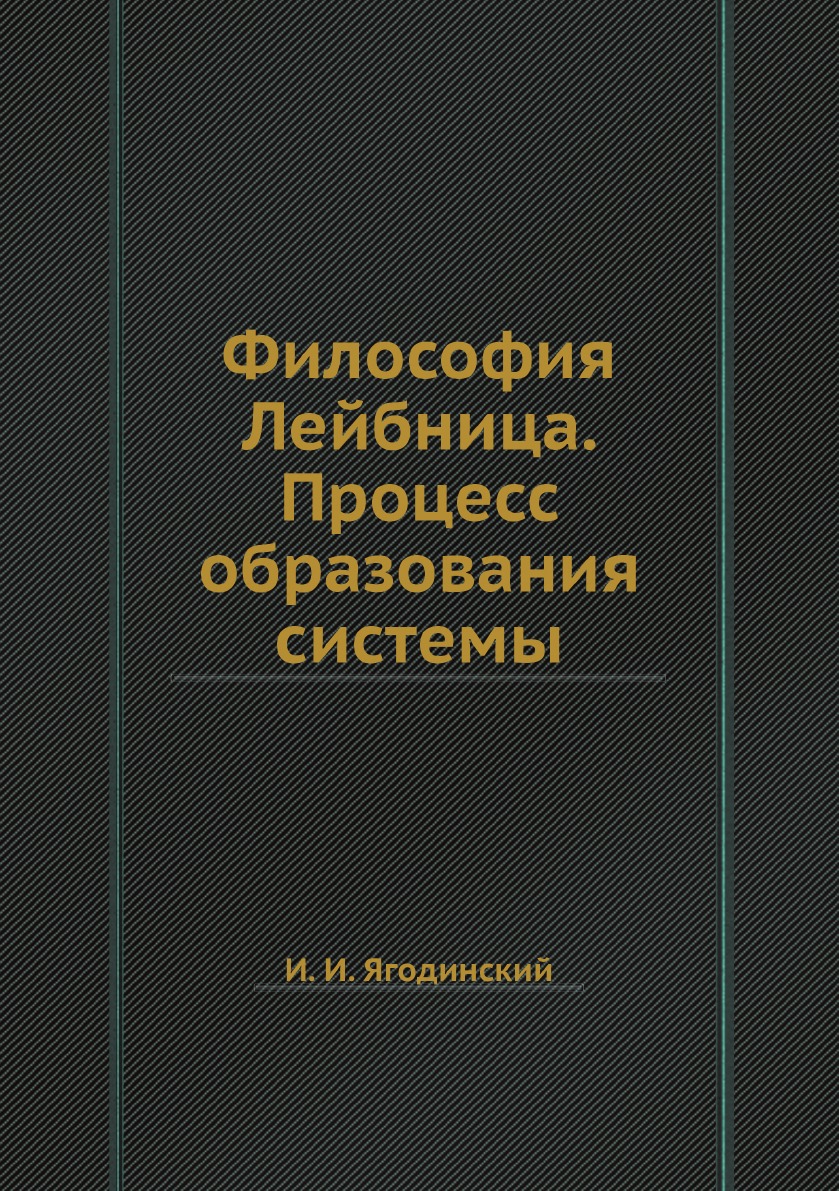 Философия Лейбница. Процесс образования системы

И. И. Ягодинский